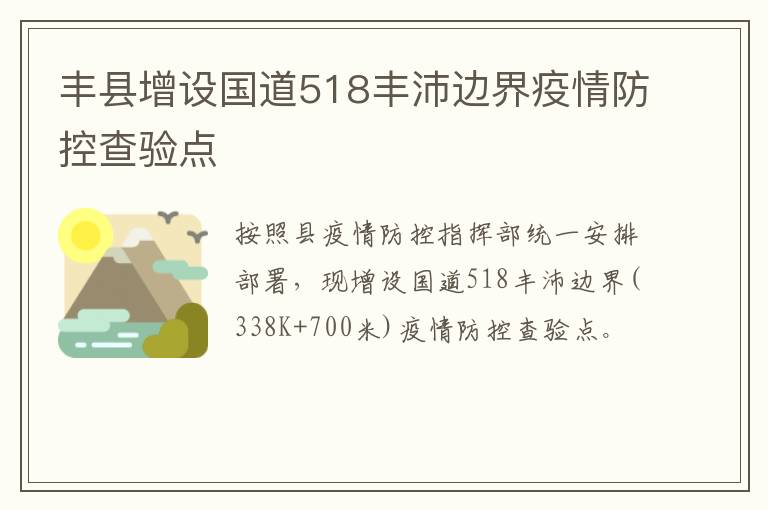 丰县增设国道518丰沛边界疫情防控查验点

按照县疫情防控指挥部统一安排部署，现增设国道518丰沛边界(338K+700米)疫情防控查验点。